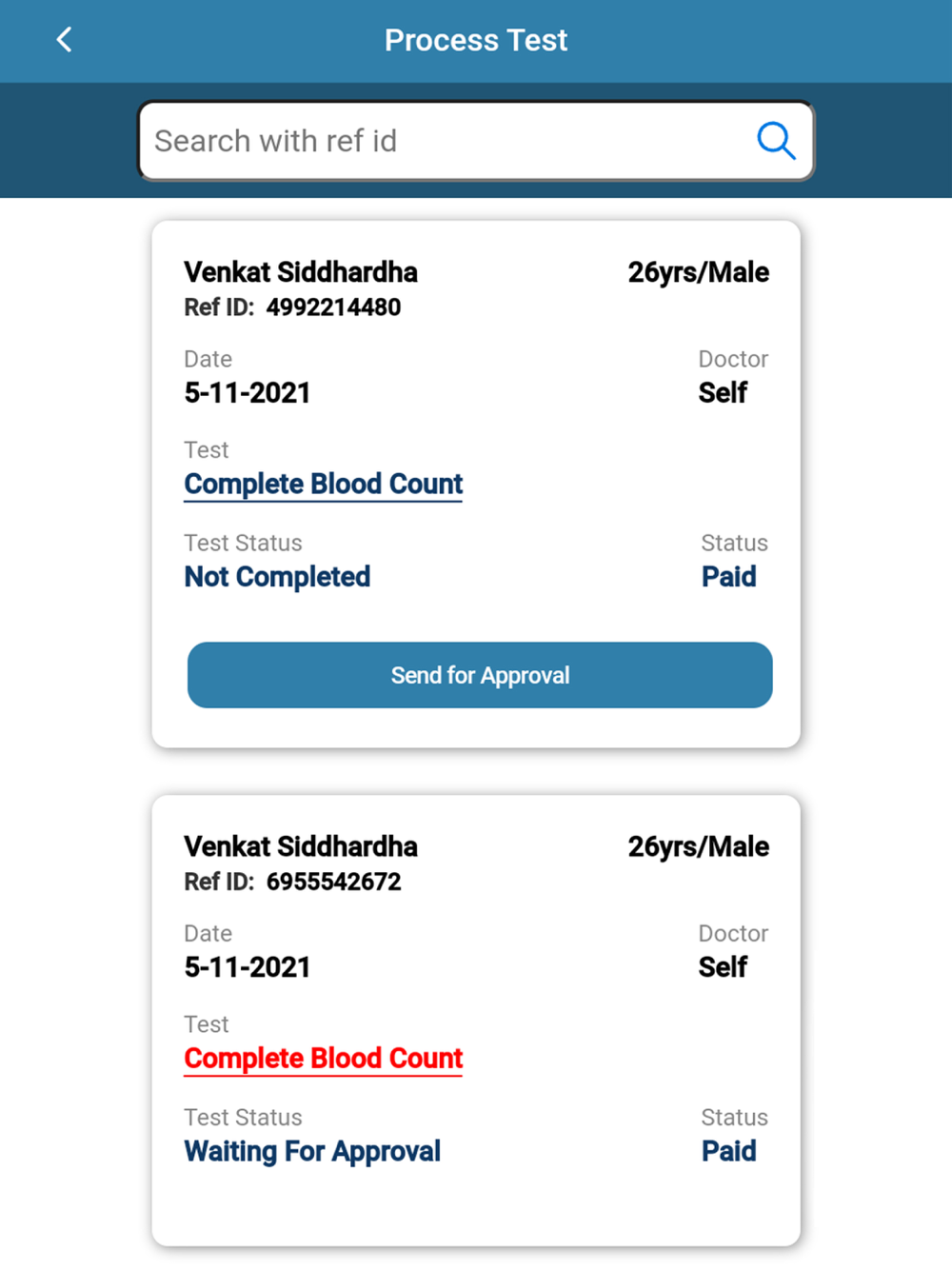 Process Test

Search with ref id

Venkat Siddhardha
26yrs/Male
Ref ID: 4992214480

Date
5-11-2021
Doctor
Self

Test
Complete Blood Count

Test Status
Not Completed
Status
Paid

Send for Approval

Venkat Siddhardha
26yrs/Male
Ref ID: 6955542672

Date
5-11-2021
Doctor
Self

Test
Complete Blood Count

Test Status
Waiting For Approval
Status
Paid